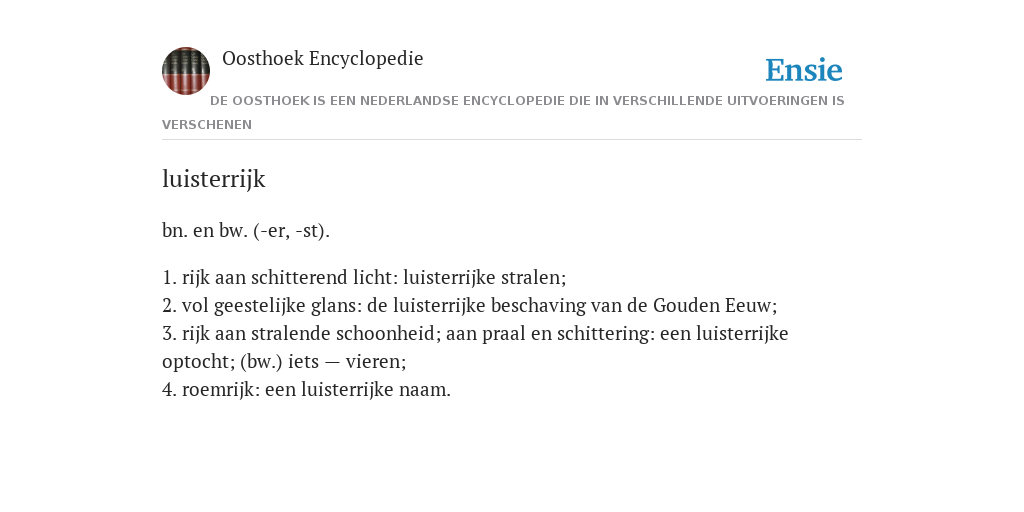 Oosthoek Encyclopedie

Ensie

DE OOSTHOEK IS EEN NEDERLANDSE ENCYCLOPEDIE DIE IN VERSCHILLENDE UITVOERINGEN IS VERSCHENEN

luisterrijk

bn. en bw. (-er, -st).

1. rijk aan schitterend licht: luisterrijke stralen;
2. vol geestelijke glans: de luisterrijke beschaving van de Gouden Eeuw;
3. rijk aan stralende schoonheid; aan praal en schittering: een luisterrijke optocht; (bw.) iets — vieren;
4. roemrijk: een luisterrijke naam.